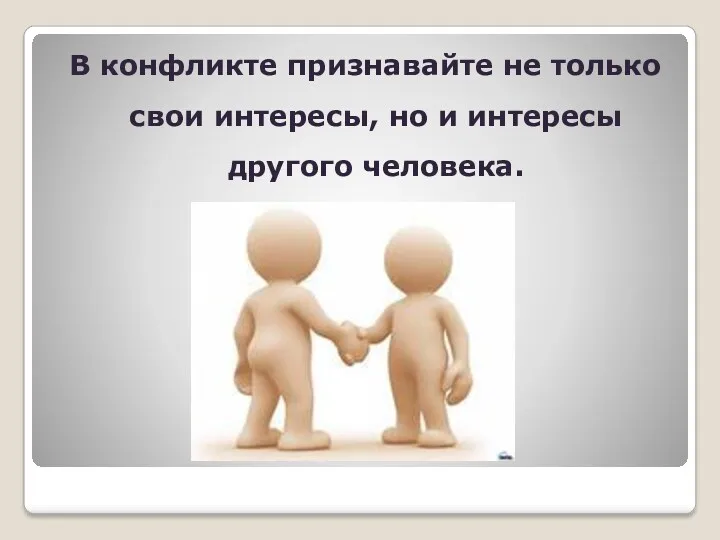 В конфликте признавайте не только свои интересы, но и интересы другого человека.